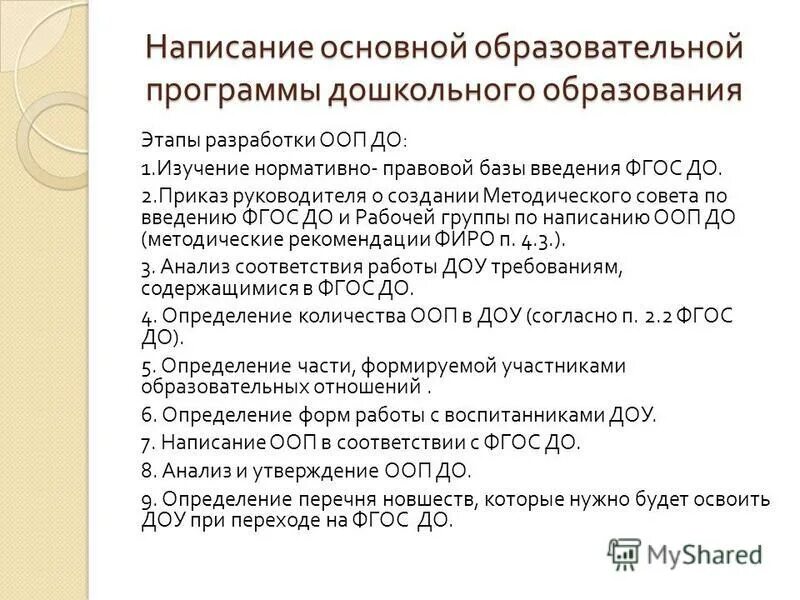 Написание основной образовательной программы дошкольного образования

Этапы разработки ООП ДО:

1.Изучение нормативно- правовой базы введения ФГОС ДО.

2.Приказ руководителя о создании Методического совета по введению ФГОС ДО и Рабочей группы по написанию ООП ДО (методические рекомендации ФИРО п. 4.3.).

3. Анализ соответствия работы ДОУ требованиям, содержащимися в ФГОС ДО.

4. Определение количества ООП в ДОУ (согласно п. 2.2 ФГОС ДО).

5. Определение части, формируемой участниками образовательных отношений .

6. Определение форм работы с воспитанниками ДОУ.

7. Написание ООП в соответствии с ФГОС ДО.

8. Анализ и утверждение ООП ДО.

9. Определение перечня новшеств, которые нужно будет освоить ДОУ при переходе на ФГОС ДО.

MyShared